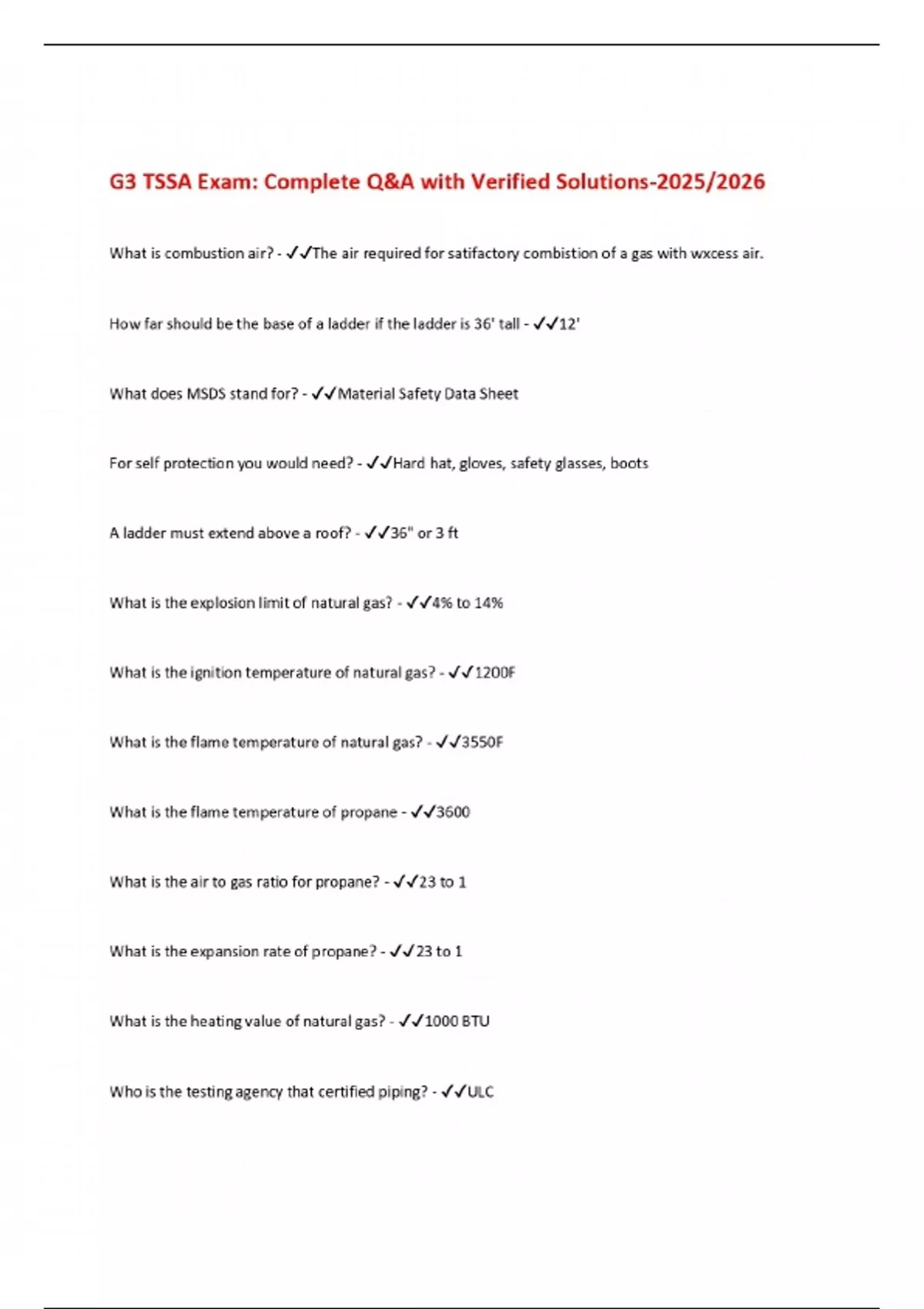 G3 TSSA Exam: Complete Q&A with Verified Solutions-2025/2026

What is combustion air? - ✓✓The air required for satifactory combistion of a gas with wxcess air.

How far should be the base of a ladder if the ladder is 36' tall - ✓✓12'

What does MSDS stand for? - ✓✓Material Safety Data Sheet

For self protection you would need? - ✓✓Hard hat, gloves, safety glasses, boots

A ladder must extend above a roof? - ✓✓36" or 3 ft

What is the explosion limit of natural gas? - ✓✓4% to 14%

What is the ignition temperature of natural gas? - ✓✓1200F

What is the flame temperature of natural gas? - ✓✓3550F

What is the flame temperature of propane - ✓✓3600

What is the air to gas ratio for propane? - ✓✓23 to 1

What is the expansion rate of propane? - ✓✓23 to 1

What is the heating value of natural gas? - ✓✓1000 BTU

Who is the testing agency that certified piping? - ✓✓ULC